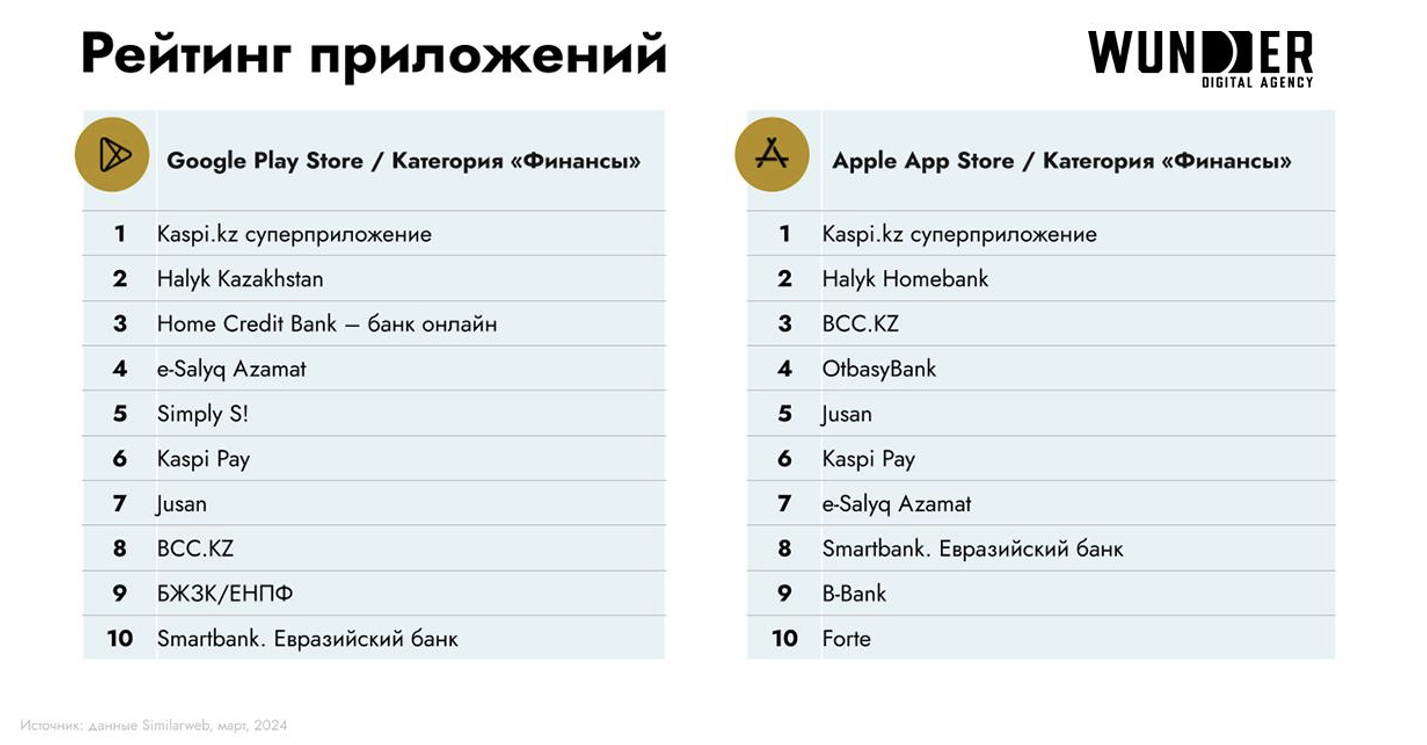 Рейтинг приложений

WUNDER
DIGITAL AGENCY

| | Google Play Store / Категория «Финансы» |
|---|---|
| 1 | Kaspi.kz суперприложение |
| 2 | Halyk Kazakhstan |
| 3 | Home Credit Bank — банк онлайн |
| 4 | e-Salyq Azamat |
| 5 | Simply S! |
| 6 | Kaspi Pay |
| 7 | Jusan |
| 8 | BCC.KZ |
| 9 | БЖЗК/ЕНПФ |
| 10 | Smartbank. Евразийский банк |

| | Apple App Store / Категория «Финансы» |
|---|---|
| 1 | Kaspi.kz суперприложение |
| 2 | Halyk Homebank |
| 3 | BCC.KZ |
| 4 | OtbasyBank |
| 5 | Jusan |
| 6 | Kaspi Pay |
| 7 | e-Salyq Azamat |
| 8 | Smartbank. Евразийский банк |
| 9 | B-Bank |
| 10 | Forte |

Источник: данные Similarweb, март, 2024